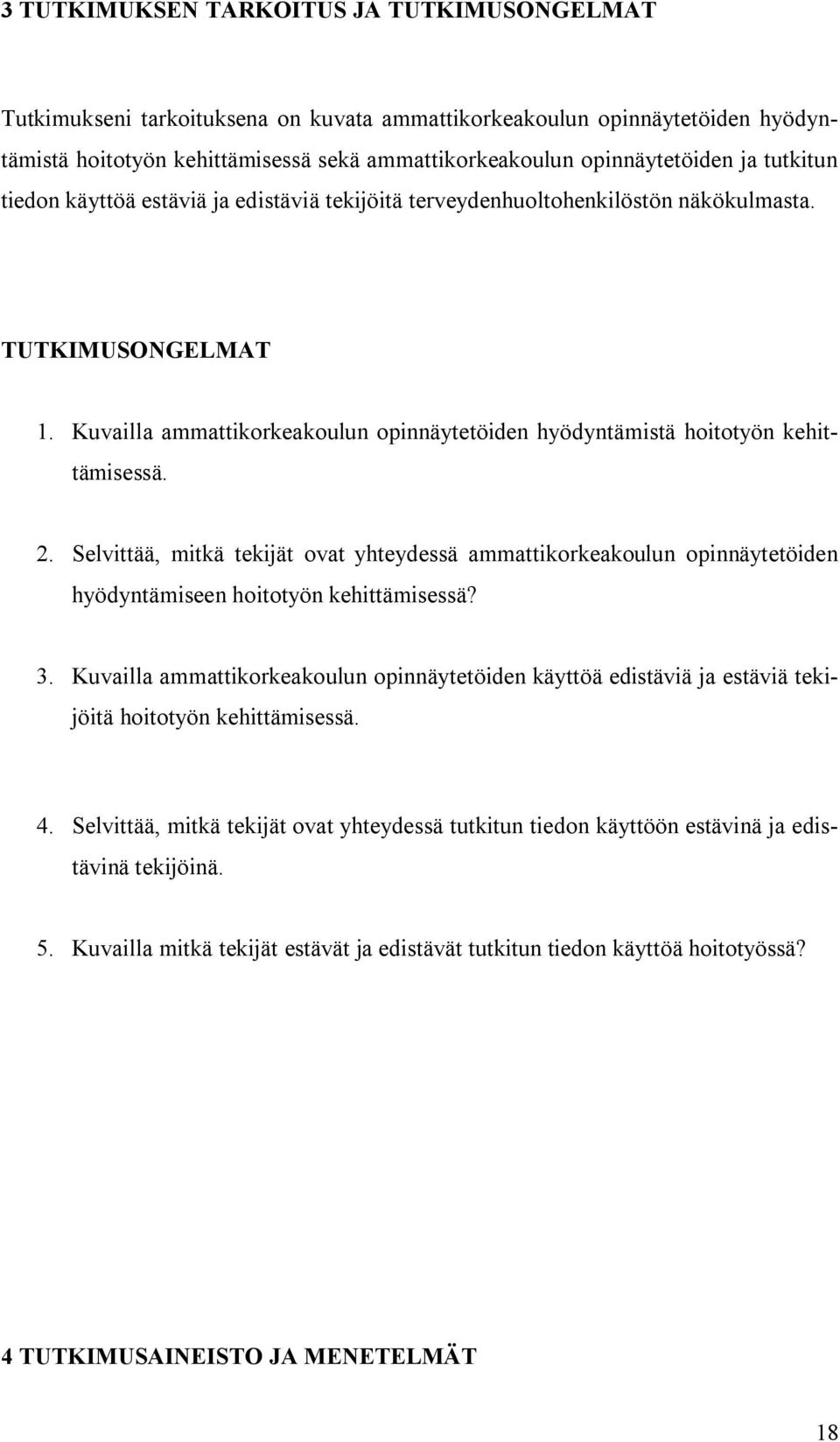 3 TUTKIMUKSEN TARKOITUS JA TUTKIMUSONGELMAT

Tutkimukseni tarkoituksena on kuvata ammattikorkeakoulun opinnäytetöiden hyödyntämistä hoitotyön kehittämisessä sekä ammattikorkeakoulun opinnäytetöiden ja tutkitun tiedon käyttöä estäviä ja edistäviä tekijöitä terveydenhuoltohenkilöstön näkökulmasta.

TUTKIMUSONGELMAT

1. Kuvailla ammattikorkeakoulun opinnäytetöiden hyödyntämistä hoitotyön kehittämisessä.

2. Selvittää, mitkä tekijät ovat yhteydessä ammattikorkeakoulun opinnäytetöiden hyödyntämiseen hoitotyön kehittämisessä?

3. Kuvailla ammattikorkeakoulun opinnäytetöiden käyttöä edistäviä ja estäviä tekijöitä hoitotyön kehittämisessä.

4. Selvittää, mitkä tekijät ovat yhteydessä tutkitun tiedon käyttöön estävinä ja edistävinä tekijöinä.

5. Kuvailla mitkä tekijät estävät ja edistävät tutkitun tiedon käyttöä hoitotyössä?

4 TUTKIMUSAINEISTO JA MENETELMÄT

18